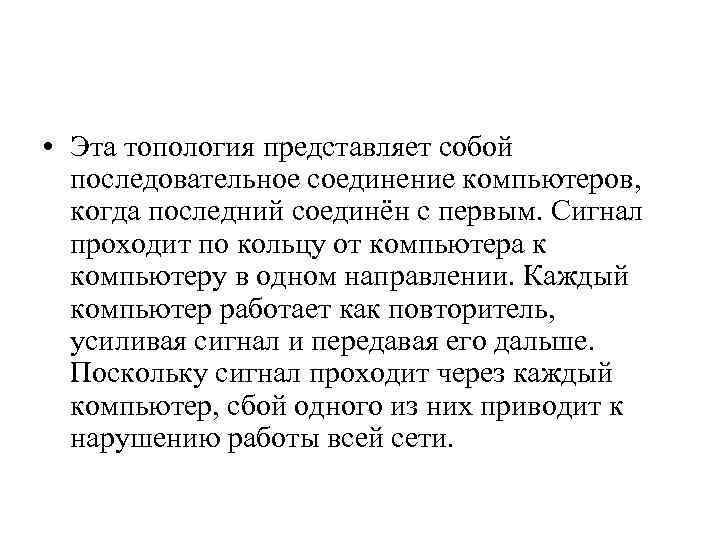 • Эта топология представляет собой последовательное соединение компьютеров, когда последний соединён с первым. Сигнал проходит по кольцу от компьютера к компьютеру в одном направлении. Каждый компьютер работает как повторитель, усиливая сигнал и передавая его дальше. Поскольку сигнал проходит через каждый компьютер, сбой одного из них приводит к нарушению работы всей сети.